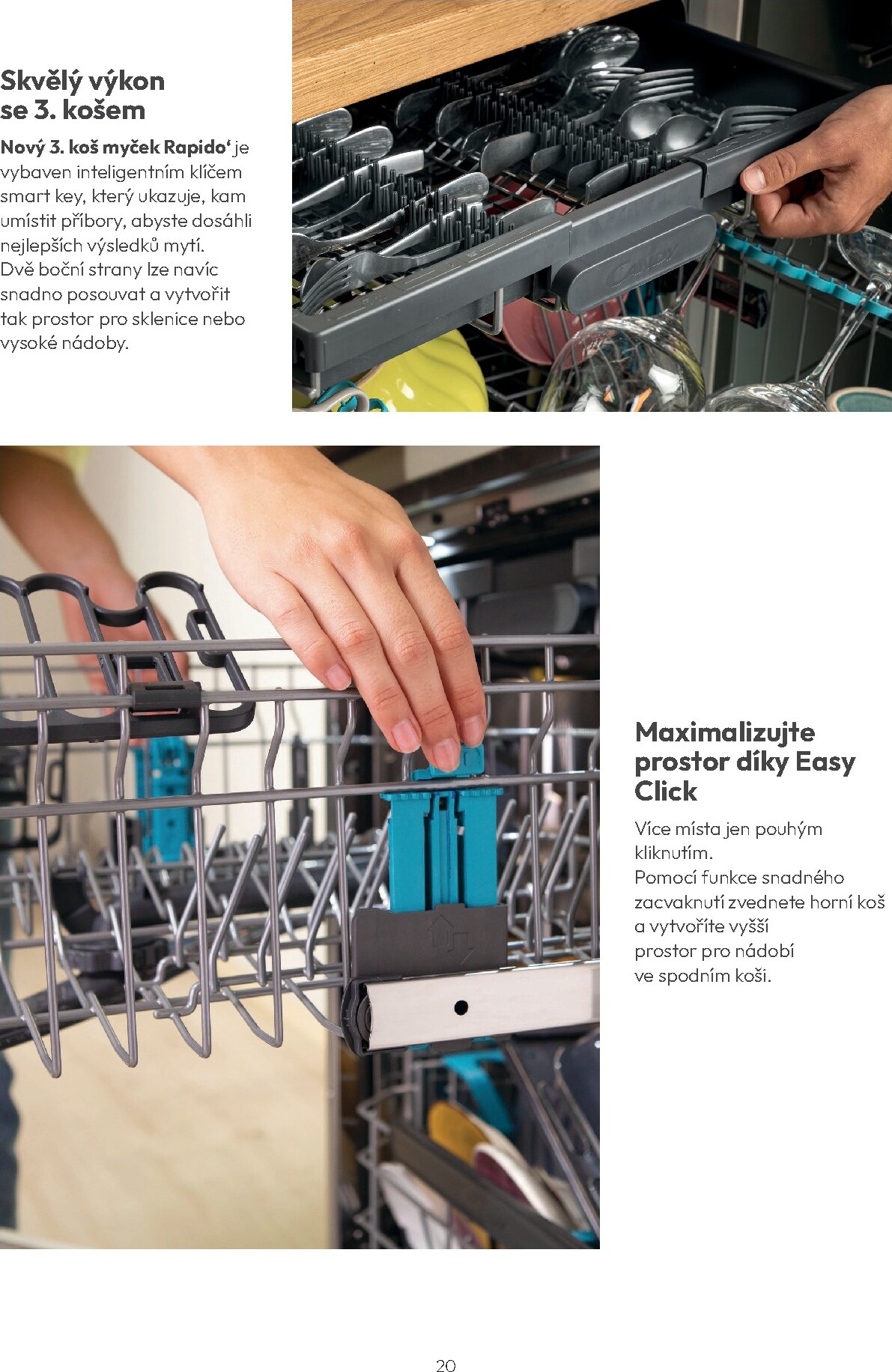 Skvělý výkon se 3. košem

Nový 3. koš myček Rapido' je vybaven inteligentním klíčem smart key, který ukazuje, kam umístit příbory, abyste dosáhli nejlepších výsledků mytí. Dvě boční strany lze navíc snadno posouvat a vytvořit tak prostor pro sklenice nebo vysoké nádoby.

Maximalizujte prostor díky Easy Click

Více místa jen pouhým kliknutím. Pomocí funkce snadného zacvaknutí zvednete horní koš a vytvoříte vyšší prostor pro nádobí ve spodním koši.

20